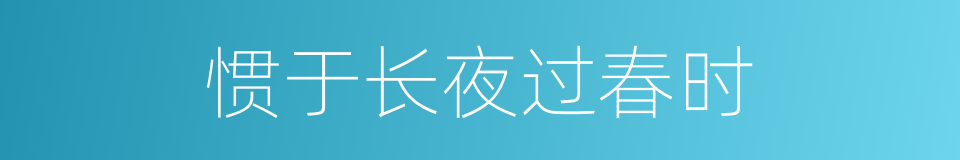 惯于长夜过春时